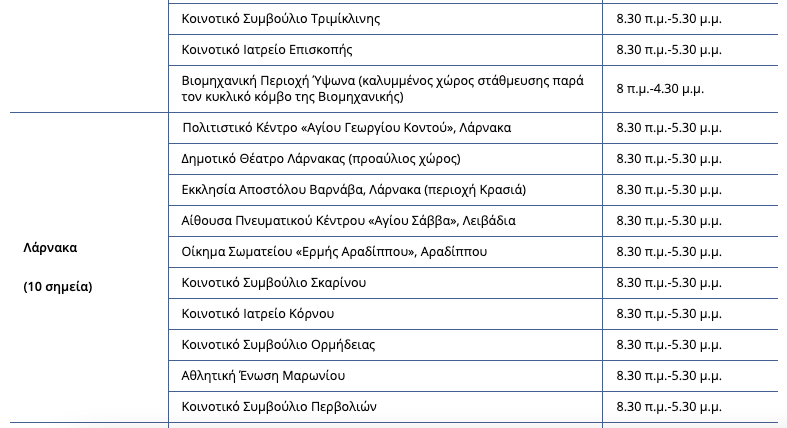 | | | |
|---|---|---|
| | Κοινοτικό Συμβούλιο Τριμίκλινης | 8.30 π.μ.-5.30 μ.μ. |
| | Κοινοτικό Ιατρείο Επισκοπής | 8.30 π.μ.-5.30 μ.μ. |
| | Βιομηχανική Περιοχή Ύψωνα (καλυμμένος χώρος στάθμευσης παρά τον κυκλικό κόμβο της Βιομηχανικής) | 8 π.μ.-4.30 μ.μ. |
| Λάρνακα (10 σημεία) | Πολιτιστικό Κέντρο «Αγίου Γεωργίου Κοντού», Λάρνακα | 8.30 π.μ.-5.30 μ.μ. |
| | Δημοτικό Θέατρο Λάρνακας (προαύλιος χώρος) | 8.30 π.μ.-5.30 μ.μ. |
| | Εκκλησία Αποστόλου Βαρνάβα, Λάρνακα (περιοχή Κρασιά) | 8.30 π.μ.-5.30 μ.μ. |
| | Αίθουσα Πνευματικού Κέντρου «Αγίου Σάββα», Λειβάδια | 8.30 π.μ.-5.30 μ.μ. |
| | Οίκημα Σωματείου «Ερμής Αραδίππου», Αραδίππου | 8.30 π.μ.-5.30 μ.μ. |
| | Κοινοτικό Συμβούλιο Σκαρίνου | 8.30 π.μ.-5.30 μ.μ. |
| | Κοινοτικό Ιατρείο Κόρνου | 8.30 π.μ.-5.30 μ.μ. |
| | Κοινοτικό Συμβούλιο Ορμήδειας | 8.30 π.μ.-5.30 μ.μ. |
| | Αθλητική Ένωση Μαρωνίου | 8.30 π.μ.-5.30 μ.μ. |
| | Κοινοτικό Συμβούλιο Περβολιών | 8.30 π.μ.-5.30 μ.μ. |